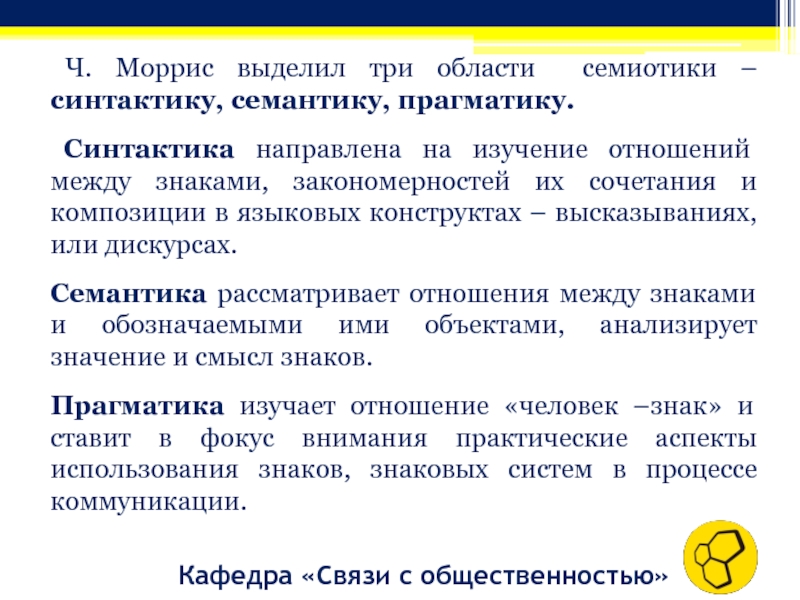 Ч. Моррис выделил три области семиотики – синтактику, семантику, прагматику.

Синтактика направлена на изучение отношений между знаками, закономерностей их сочетания и композиции в языковых конструктах – высказываниях, или дискурсах.

Семантика рассматривает отношения между знаками и обозначаемыми ими объектами, анализирует значение и смысл знаков.

Прагматика изучает отношение «человек –знак» и ставит в фокус внимания практические аспекты использования знаков, знаковых систем в процессе коммуникации.

Кафедра «Связи с общественностью»